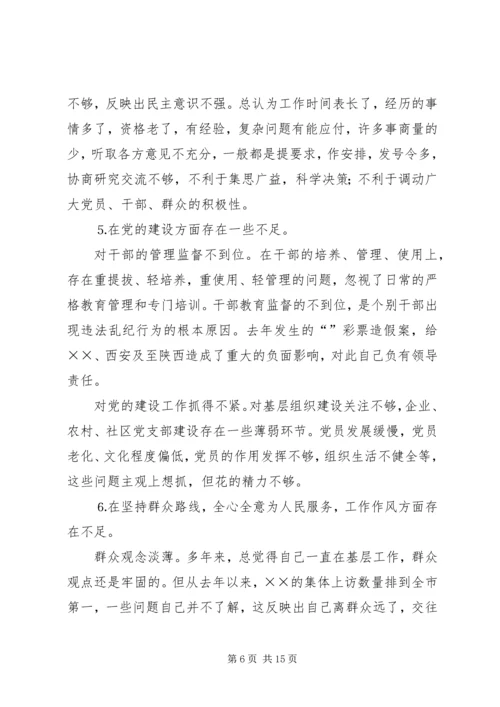 不够，反映出民主意识不强。总认为工作时间表长了，经历的事情多了，资格老了，有经验，复杂问题有能应付，许多事商量的少，听取各方意见不充分，一般都是提要求，作安排，发号令多，协商研究交流不够，不利于集思广益，科学决策；不利于调动广大党员、干部、群众的积极性。

5.在党的建设方面存在一些不足。

对干部的管理监督不到位。在干部的培养、管理、使用上，存在重提拔、轻培养，重使用、轻管理的问题，忽视了日常的严格教育管理和专门培训。干部教育监督的不到位，是个别干部出现违法乱纪行为的根本原因。去年发生的“”彩票造假案，给××、西安及至陕西造成了重大的负面影响，对此自己负有领导责任。

对党的建设工作抓得不紧。对基层组织建设关注不够，企业、农村、社区党支部建设存在一些薄弱环节。党员发展缓慢，党员老化、文化程度偏低，党员的作用发挥不够，组织生活不健全等，这些问题主观上想抓，但花的精力不够。

6.在坚持群众路线，全心全意为人民服务，工作作风方面存在不足。

群众观念淡薄。多年来，总觉得自己一直在基层工作，群众观点还是牢固的。但从去年以来，××的集体上访数量排到全市第一，一些问题自己并不了解，这反映出自己离群众远了，交往

第 6 页 共 15 页